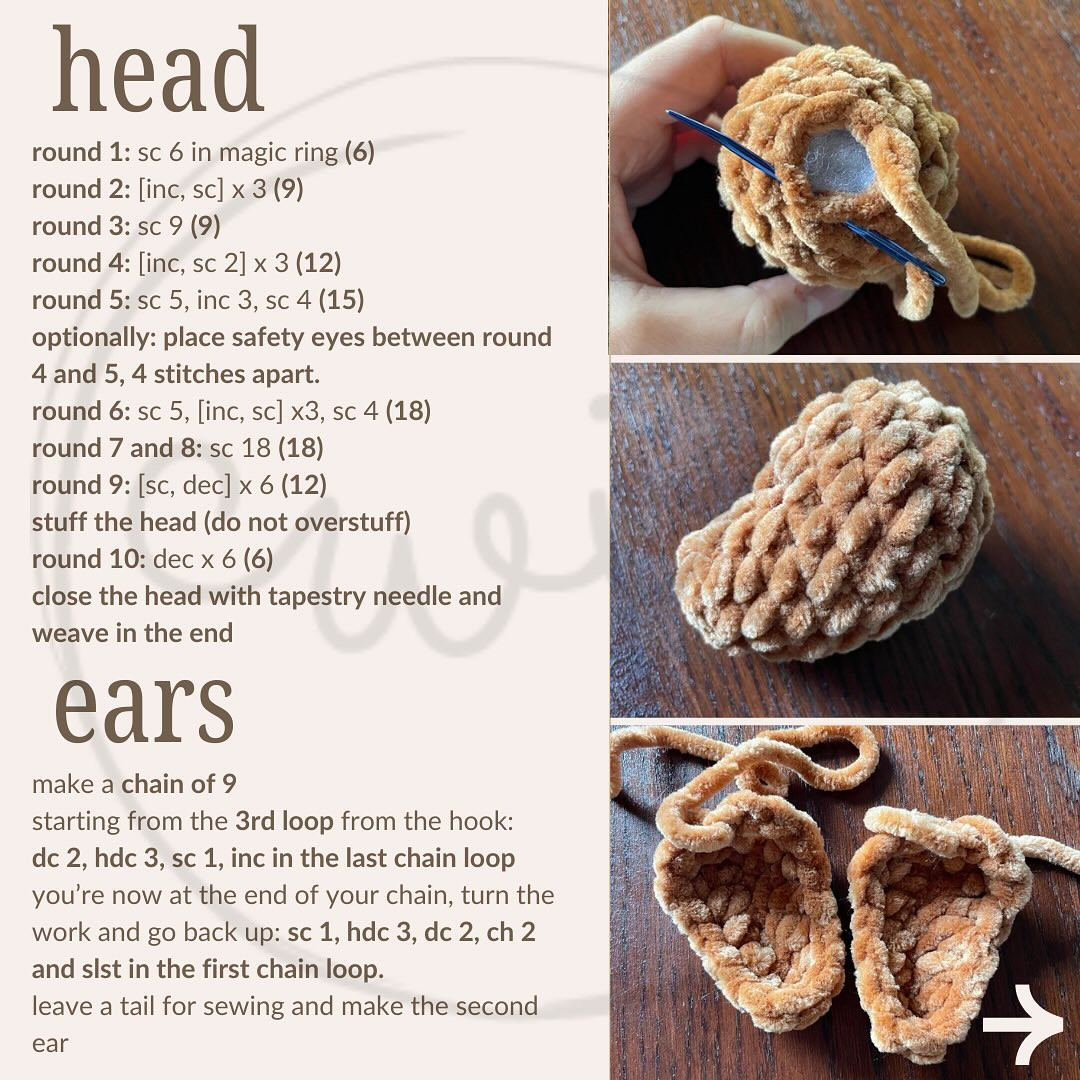 head

round 1: sc 6 in magic ring (6)
round 2: [inc, sc] x 3 (9)
round 3: sc 9 (9)
round 4: [inc, sc 2] x 3 (12)
round 5: sc 5, inc 3, sc 4 (15)
optionally: place safety eyes between round 4 and 5, 4 stitches apart.
round 6: sc 5, [inc, sc] x3, sc 4 (18)
round 7 and 8: sc 18 (18)
round 9: [sc, dec] x 6 (12)
stuff the head (do not overstuff)
round 10: dec x 6 (6)
close the head with tapestry needle and weave in the end

ears

make a chain of 9
starting from the 3rd loop from the hook:
dc 2, hdc 3, sc 1, inc in the last chain loop
you're now at the end of your chain, turn the work and go back up: sc 1, hdc 3, dc 2, ch 2 and slst in the first chain loop.
leave a tail for sewing and make the second ear